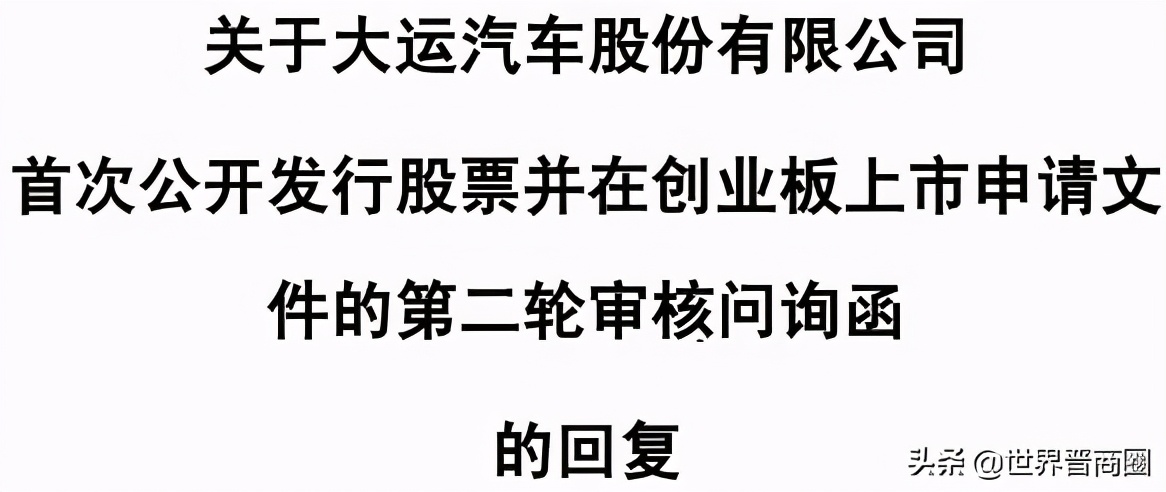 关于大运汽车股份有限公司

首次公开发行股票并在创业板上市申请文件的第二轮审核问询函

的回复

头条 @世界晋商圈